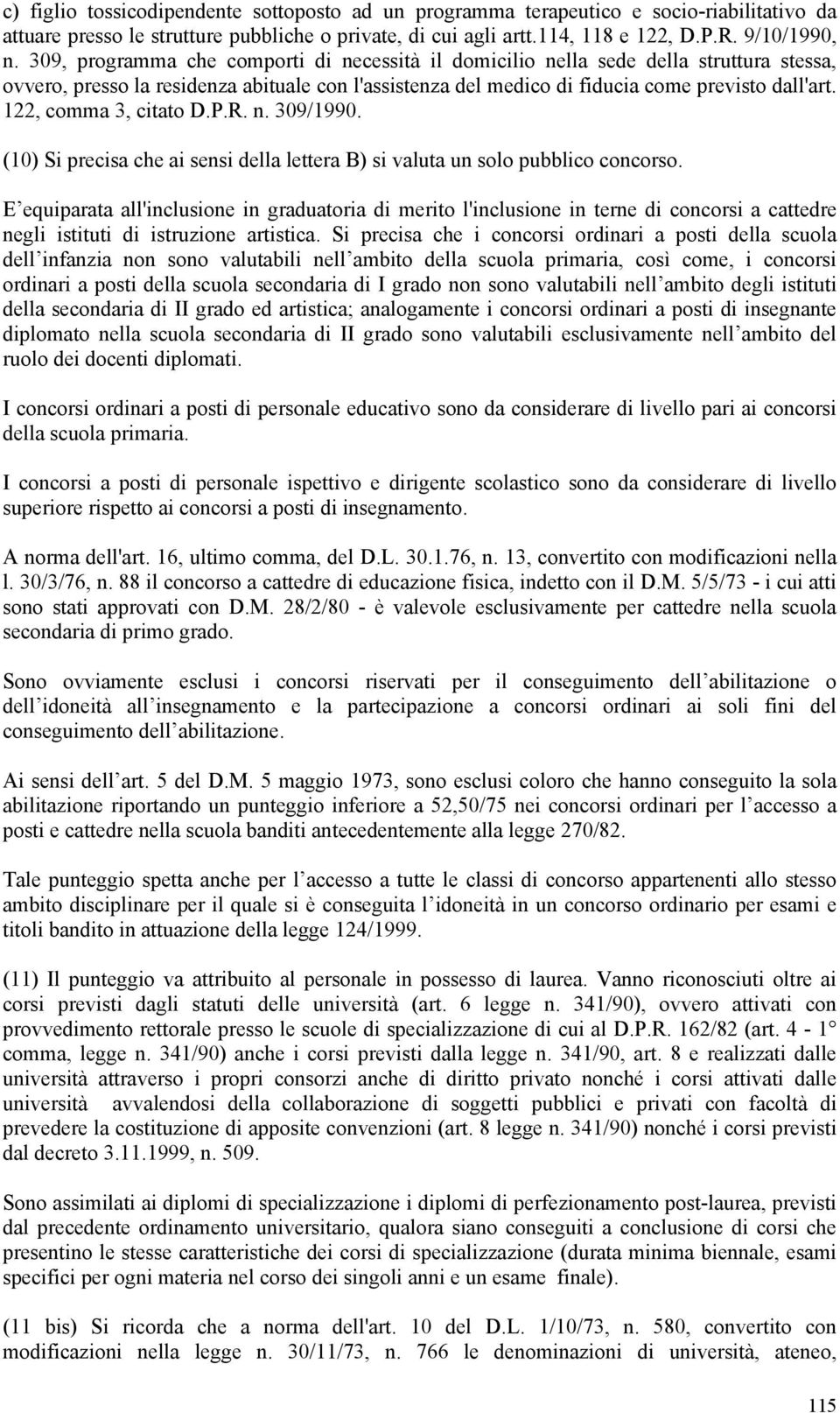 c) figlio tossicodipendente sottoposto ad un programma terapeutico e socio-riabilitativo da attuare presso le strutture pubbliche o private, di cui agli artt.114, 118 e 122, D.P.R. 9/10/1990, n. 309, programma che comporti di necessità il domicilio nella sede della struttura stessa, ovvero, presso la residenza abituale con l'assistenza del medico di fiducia come previsto dall'art. 122, comma 3, citato D.P.R. n. 309/1990.

(10) Si precisa che ai sensi della lettera B) si valuta un solo pubblico concorso.

E equiparata all'inclusione in graduatoria di merito l'inclusione in terne di concorsi a cattedre negli istituti di istruzione artistica. Si precisa che i concorsi ordinari a posti della scuola dell infanzia non sono valutabili nell ambito della scuola primaria, così come, i concorsi ordinari a posti della scuola secondaria di I grado non sono valutabili nell ambito degli istituti della secondaria di II grado ed artistica; analogamente i concorsi ordinari a posti di insegnante diplomato nella scuola secondaria di II grado sono valutabili esclusivamente nell ambito del ruolo dei docenti diplomati.

I concorsi ordinari a posti di personale educativo sono da considerare di livello pari ai concorsi della scuola primaria.

I concorsi a posti di personale ispettivo e dirigente scolastico sono da considerare di livello superiore rispetto ai concorsi a posti di insegnamento.

A norma dell'art. 16, ultimo comma, del D.L. 30.1.76, n. 13, convertito con modificazioni nella l. 30/3/76, n. 88 il concorso a cattedre di educazione fisica, indetto con il D.M. 5/5/73 - i cui atti sono stati approvati con D.M. 28/2/80 - è valevole esclusivamente per cattedre nella scuola secondaria di primo grado.

Sono ovviamente esclusi i concorsi riservati per il conseguimento dell abilitazione o dell idoneità all insegnamento e la partecipazione a concorsi ordinari ai soli fini del conseguimento dell abilitazione.

Ai sensi dell art. 5 del D.M. 5 maggio 1973, sono esclusi coloro che hanno conseguito la sola abilitazione riportando un punteggio inferiore a 52,50/75 nei concorsi ordinari per l accesso a posti e cattedre nella scuola banditi antecedentemente alla legge 270/82.

Tale punteggio spetta anche per l accesso a tutte le classi di concorso appartenenti allo stesso ambito disciplinare per il quale si è conseguita l idoneità in un concorso ordinario per esami e titoli bandito in attuazione della legge 124/1999.

(11) Il punteggio va attribuito al personale in possesso di laurea. Vanno riconosciuti oltre ai corsi previsti dagli statuti delle università (art. 6 legge n. 341/90), ovvero attivati con provvedimento rettorale presso le scuole di specializzazione di cui al D.P.R. 162/82 (art. 4 - 1° comma, legge n. 341/90) anche i corsi previsti dalla legge n. 341/90, art. 8 e realizzati dalle università attraverso i propri consorzi anche di diritto privato nonché i corsi attivati dalle università avvalendosi della collaborazione di soggetti pubblici e privati con facoltà di prevedere la costituzione di apposite convenzioni (art. 8 legge n. 341/90) nonché i corsi previsti dal decreto 3.11.1999, n. 509.

Sono assimilati ai diplomi di specializzazione i diplomi di perfezionamento post-laurea, previsti dal precedente ordinamento universitario, qualora siano conseguiti a conclusione di corsi che presentino le stesse caratteristiche dei corsi di specializzazione (durata minima biennale, esami specifici per ogni materia nel corso dei singoli anni e un esame finale).

(11 bis) Si ricorda che a norma dell'art. 10 del D.L. 1/10/73, n. 580, convertito con modificazioni nella legge n. 30/11/73, n. 766 le denominazioni di università, ateneo,

115